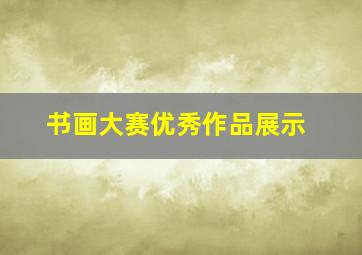 书画大赛优秀作品展示